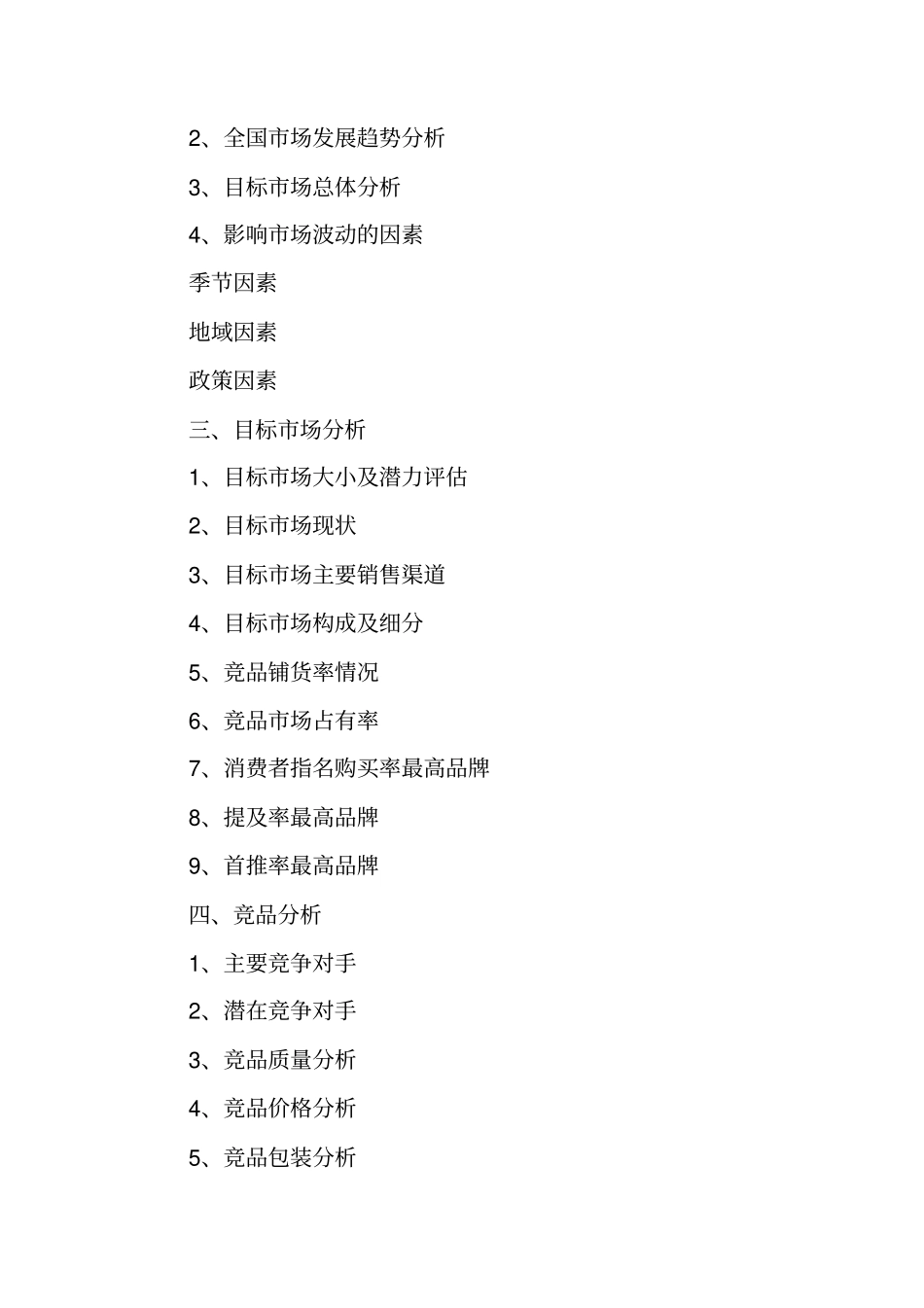 2、全国市场发展趋势分析

3、目标市场总体分析

4、影响市场波动的因素

季节因素

地域因素

政策因素

三、目标市场分析

1、目标市场大小及潜力评估

2、目标市场现状

3、目标市场主要销售渠道

4、目标市场构成及细分

5、竞品铺货率情况

6、竞品市场占有率

7、消费者指名购买率最高品牌

8、提及率最高品牌

9、首推率最高品牌

四、竞品分析

1、主要竞争对手

2、潜在竞争对手

3、竞品质量分析

4、竞品价格分析

5、竞品包装分析